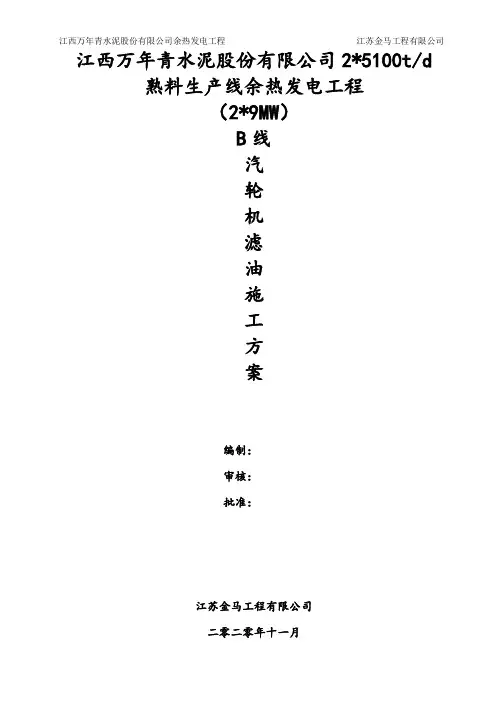 江西万年青水泥股份有限公司余热发电工程 江苏金马工程有限公司

江西万年青水泥股份有限公司2*5100t/d

熟料生产线余热发电工程

（2*9MW）

B线

汽

轮

机

滤

油

施

工

方

案

编制：

审核：

批准：

江苏金马工程有限公司

二零二零年十一月